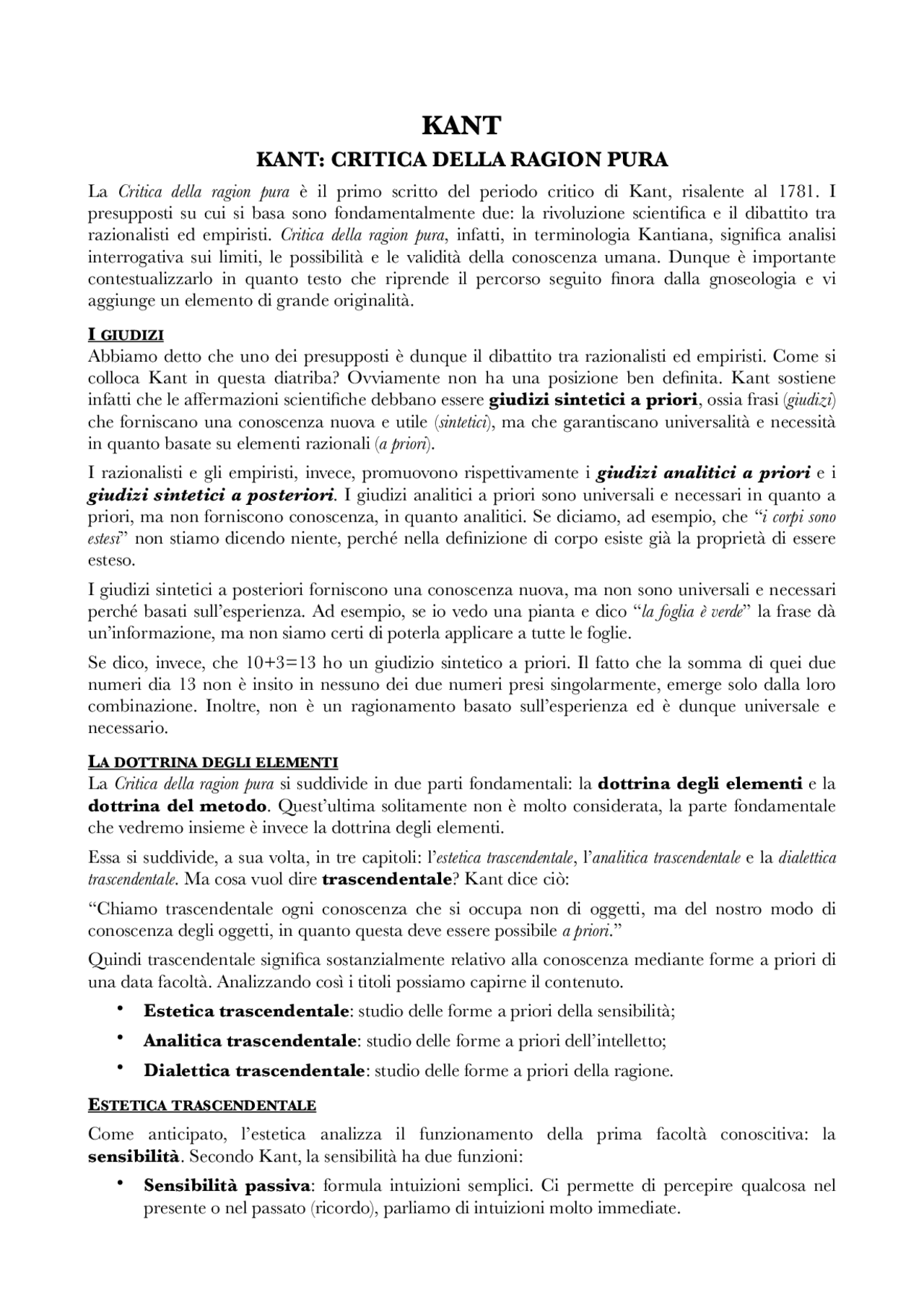 KANT

KANT: CRITICA DELLA RAGION PURA

La Critica della ragion pura è il primo scritto del periodo critico di Kant, risalente al 1781. I presupposti su cui si basa sono fondamentalmente due: la rivoluzione scientifica e il dibattito tra razionalisti ed empiristi. Critica della ragion pura, infatti, in terminologia Kantiana, significa analisi interrogativa sui limiti, le possibilità e le validità della conoscenza umana. Dunque è importante contestualizzarlo in quanto testo che riprende il percorso seguito finora dalla gnoseologia e vi aggiunge un elemento di grande originalità.

I GIUDIZI

Abbiamo detto che uno dei presupposti è dunque il dibattito tra razionalisti ed empiristi. Come si colloca Kant in questa diatriba? Ovviamente non ha una posizione ben definita. Kant sostiene infatti che le affermazioni scientifiche debbano essere giudizi sintetici a priori, ossia frasi (giudizi) che forniscano una conoscenza nuova e utile (sintetici), ma che garantiscano universalità e necessità in quanto basate su elementi razionali (a priori).

I razionalisti e gli empiristi, invece, promuovono rispettivamente i giudizi analitici a priori e i giudizi sintetici a posteriori. I giudizi analitici a priori sono universali e necessari in quanto a priori, ma non forniscono conoscenza, in quanto analitici. Se diciamo, ad esempio, che "i corpi sono estesi" non stiamo dicendo niente, perché nella definizione di corpo esiste già la proprietà di essere esteso.

I giudizi sintetici a posteriori forniscono una conoscenza nuova, ma non sono universali e necessari perché basati sull'esperienza. Ad esempio, se io vedo una pianta e dico "la foglia è verde" la frase dà un'informazione, ma non siamo certi di poterla applicare a tutte le foglie.

Se dico, invece, che 10+3=13 ho un giudizio sintetico a priori. Il fatto che la somma di quei due numeri dia 13 non è insito in nessuno dei due numeri presi singolarmente, emerge solo dalla loro combinazione. Inoltre, non è un ragionamento basato sull'esperienza ed è dunque universale e necessario.

LA DOTTRINA DEGLI ELEMENTI

La Critica della ragion pura si suddivide in due parti fondamentali: la dottrina degli elementi e la dottrina del metodo. Quest'ultima solitamente non è molto considerata, la parte fondamentale che vedremo insieme è invece la dottrina degli elementi.

Essa si suddivide, a sua volta, in tre capitoli: l'estetica trascendentale, l'analitica trascendentale e la dialettica trascendentale. Ma cosa vuol dire trascendentale? Kant dice ciò:

"Chiamo trascendentale ogni conoscenza che si occupa non di oggetti, ma del nostro modo di conoscenza degli oggetti, in quanto questa deve essere possibile a priori."

Quindi trascendentale significa sostanzialmente relativo alla conoscenza mediante forme a priori di una data facoltà. Analizzando così i titoli possiamo capirne il contenuto.

• Estetica trascendentale: studio delle forme a priori della sensibilità;
• Analitica trascendentale: studio delle forme a priori dell'intelletto;
• Dialettica trascendentale: studio delle forme a priori della ragione.

ESTETICA TRASCENDENTALE

Come anticipato, l'estetica analizza il funzionamento della prima facoltà conoscitiva: la sensibilità. Secondo Kant, la sensibilità ha due funzioni:

• Sensibilità passiva: formula intuizioni semplici. Ci permette di percepire qualcosa nel presente o nel passato (ricordo), parliamo di intuizioni molto immediate.